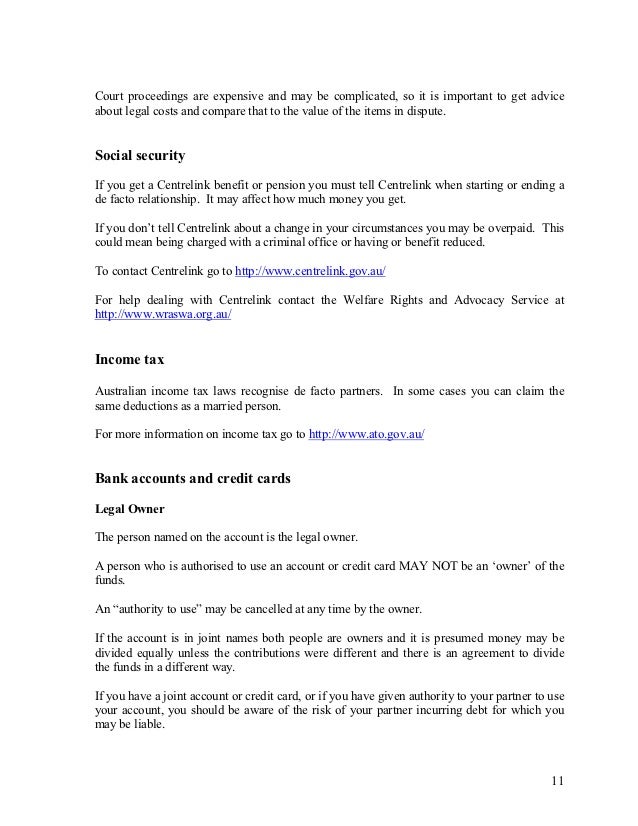 Court proceedings are expensive and may be complicated, so it is important to get advice about legal costs and compare that to the value of the items in dispute.

Social security

If you get a Centrelink benefit or pension you must tell Centrelink when starting or ending a de facto relationship. It may affect how much money you get.

If you don't tell Centrelink about a change in your circumstances you may be overpaid. This could mean being charged with a criminal office or having or benefit reduced.

To contact Centrelink go to http://www.centrelink.gov.au/

For help dealing with Centrelink contact the Welfare Rights and Advocacy Service at http://www.wraswa.org.au/

Income tax

Australian income tax laws recognise de facto partners. In some cases you can claim the same deductions as a married person.

For more information on income tax go to http://www.ato.gov.au/

Bank accounts and credit cards

Legal Owner

The person named on the account is the legal owner.

A person who is authorised to use an account or credit card MAY NOT be an 'owner' of the funds.

An "authority to use" may be cancelled at any time by the owner.

If the account is in joint names both people are owners and it is presumed money may be divided equally unless the contributions were different and there is an agreement to divide the funds in a different way.

If you have a joint account or credit card, or if you have given authority to your partner to use your account, you should be aware of the risk of your partner incurring debt for which you may be liable.

11